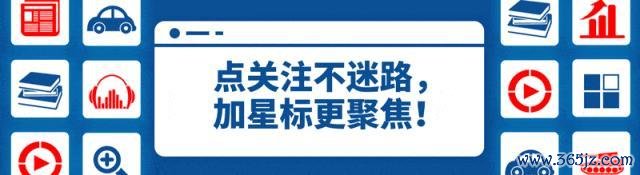 点关注不迷路，
加星标更聚焦！

www.365jz.com